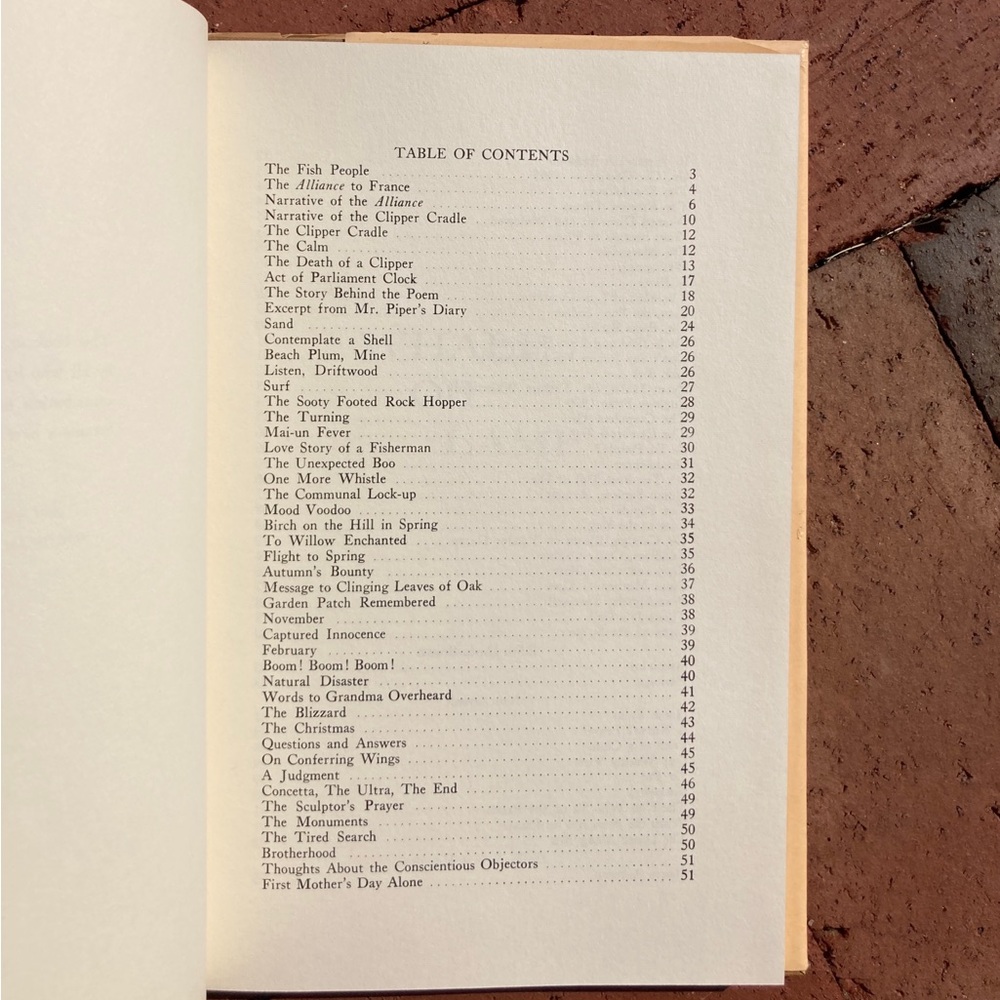 TABLE OF CONTENTS

The Fish People 3
The Alliance to France 4
Narrative of the Alliance 6
Narrative of the Clipper Cradle 10
The Clipper Cradle 12
The Calm 12
The Death of a Clipper 13
Act of Parliament Clock 17
The Story Behind the Poem 18
Excerpt from Mr. Piper's Diary 20
Sand 24
Contemplate a Shell 26
Beach Plum, Mine 26
Listen, Driftwood 26
Surf 27
The Sooty Footed Rock Hopper 28
The Turning 29
Mai-un Fever 29
Love Story of a Fisherman 30
The Unexpected Boo 31
One More Whistle 32
The Communal Lock-up 32
Mood Voodoo 33
Birch on the Hill in Spring 34
To Willow Enchanted 35
Flight to Spring 35
Autumn's Bounty 36
Message to Clinging Leaves of Oak 37
Garden Patch Remembered 38
November 38
Captured Innocence 39
February 39
Boom! Boom! Boom! 40
Natural Disaster 40
Words to Grandma Overheard 41
The Blizzard 42
The Christmas 43
Questions and Answers 44
On Conferring Wings 45
A Judgment 45
Concetta, The Ultra, The End 46
The Sculptor's Prayer 49
The Monuments 49
The Tired Search 50
Brotherhood 50
Thoughts About the Conscientious Objectors 51
First Mother's Day Alone 51